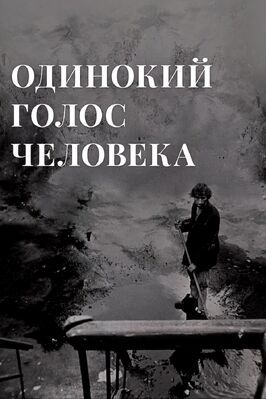 ОДИНОКИЙ
ГОЛОС
ЧЕЛОВЕКА